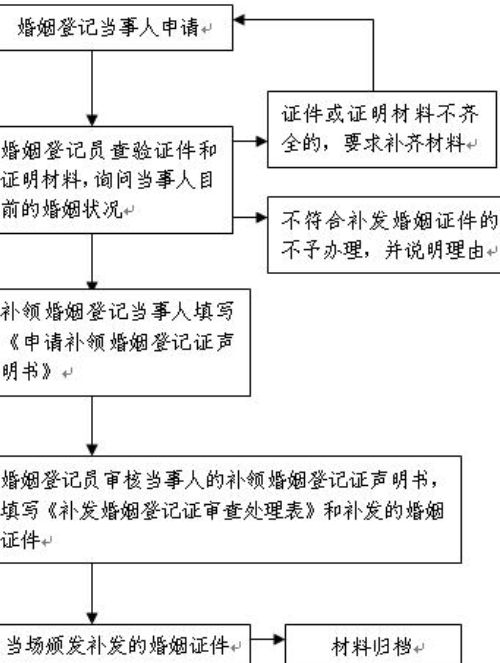 婚姻登记当事人申请

证件或证明材料不齐全的，要求补齐材料

婚姻登记员查验证件和证明材料，询问当事人目前的婚姻状况

不符合补发婚姻证件的不予办理，并说明理由

补领婚姻登记当事人填写《申请补领婚姻登记证声明书》

婚姻登记员审核当事人的补领婚姻登记证声明书，填写《补发婚姻登记证审查处理表》和补发的婚姻证件

当场颁发补发的婚姻证件

材料归档